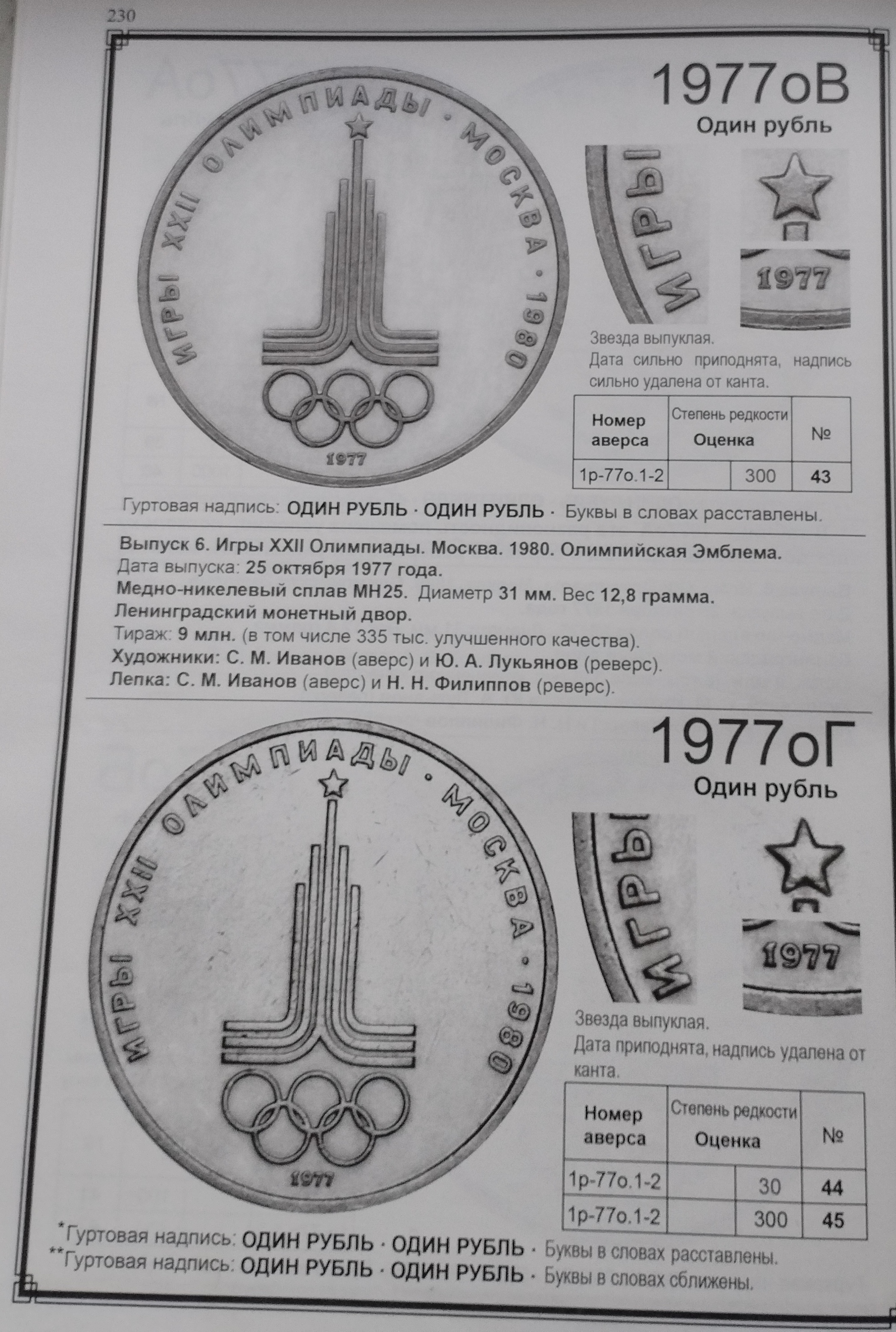 230

1977оВ

Один рубль

ИГРЫ XXII ОЛИМПИАДЫ · МОСКВА · 1980

1977

ИГРЫ

1977

Звезда выпуклая.

Дата сильно приподнята, надпись сильно удалена от канта.

| Номер аверса | Степень редкости Оценка | | № |
|---|---|---|---|
| 1р-77о.1-2 | | 300 | 43 |

Гуртовая надпись: ОДИН РУБЛЬ · ОДИН РУБЛЬ · Буквы в словах расставлены.

Выпуск 6. Игры XXII Олимпиады. Москва. 1980. Олимпийская Эмблема.

Дата выпуска: 25 октября 1977 года.

Медно-никелевый сплав МН25. Диаметр 31 мм. Вес 12,8 грамма.

Ленинградский монетный двор.

Тираж: 9 млн. (в том числе 335 тыс. улучшенного качества).

Художники: С. М. Иванов (аверс) и Ю. А. Лукьянов (реверс).

Лепка: С. М. Иванов (аверс) и Н. Н. Филиппов (реверс).

1977оГ

Один рубль

ИГРЫ XXII ОЛИМПИАДЫ · МОСКВА · 1980

1977

ИГРЫ

1977

Звезда выпуклая.

Дата приподнята, надпись удалена от канта.

| Номер аверса | Степень редкости Оценка | | № |
|---|---|---|---|
| 1р-77о.1-2 | | 30 | 44 |
| 1р-77о.1-2 | | 300 | 45 |

*Гуртовая надпись: ОДИН РУБЛЬ · ОДИН РУБЛЬ · Буквы в словах расставлены.

**Гуртовая надпись: ОДИН РУБЛЬ · ОДИН РУБЛЬ · Буквы в словах сближены.